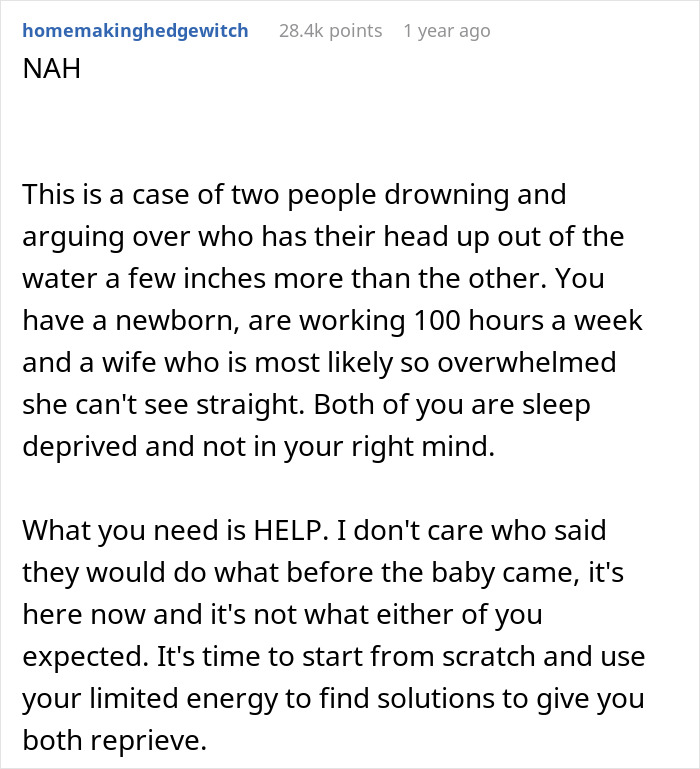 homemakinghedgewitch 28.4k points 1 year ago
NAH

This is a case of two people drowning and arguing over who has their head up out of the water a few inches more than the other. You have a newborn, are working 100 hours a week and a wife who is most likely so overwhelmed she can't see straight. Both of you are sleep deprived and not in your right mind.

What you need is HELP. I don't care who said they would do what before the baby came, it's here now and it's not what either of you expected. It's time to start from scratch and use your limited energy to find solutions to give you both reprieve.